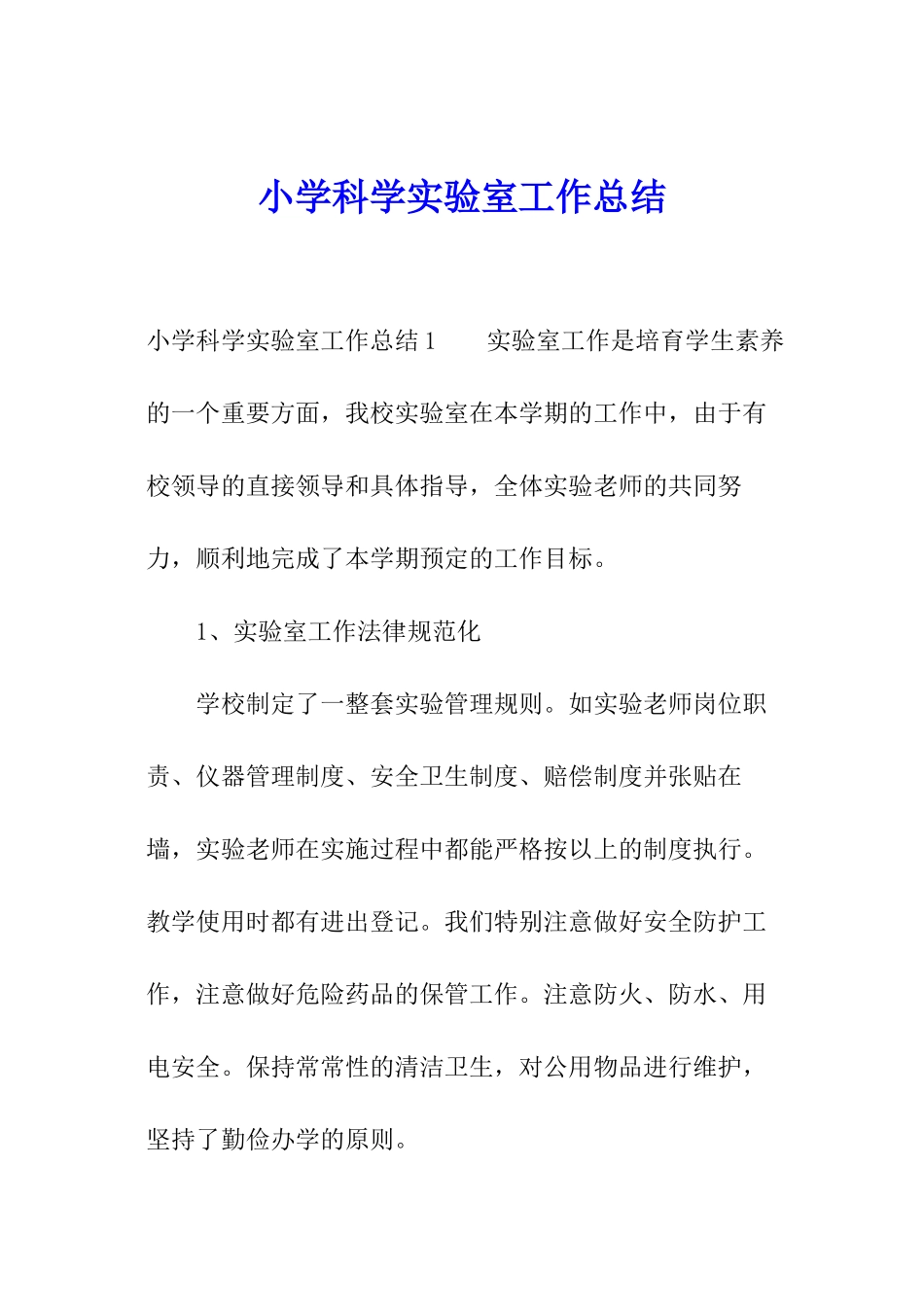 小学科学实验室工作总结

小学科学实验室工作总结1　　实验室工作是培育学生素养的一个重要方面，我校实验室在本学期的工作中，由于有校领导的直接领导和具体指导，全体实验老师的共同努力，顺利地完成了本学期预定的工作目标。

1、实验室工作法律规范化

学校制定了一整套实验管理规则。如实验老师岗位职责、仪器管理制度、安全卫生制度、赔偿制度并张贴在墙，实验老师在实施过程中都能严格按以上的制度执行。教学使用时都有进出登记。我们特别注意做好安全防护工作，注意做好危险药品的保管工作。注意防火、防水、用电安全。保持常常性的清洁卫生，对公用物品进行维护，坚持了勤俭办学的原则。